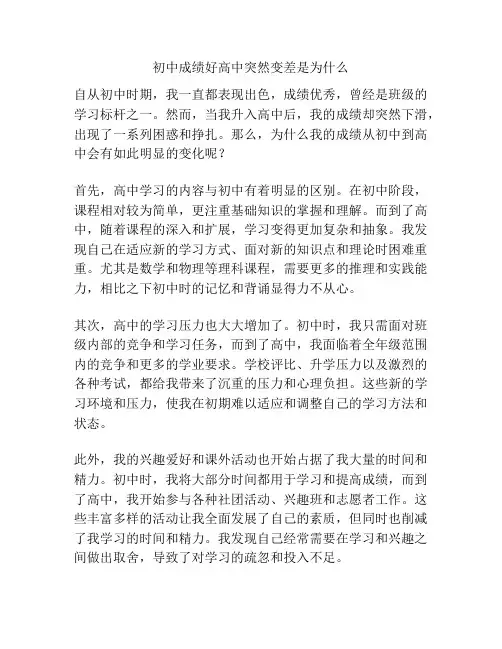 初中成绩好高中突然变差是为什么

自从初中时期，我一直都表现出色，成绩优秀，曾经是班级的学习标杆之一。然而，当我升入高中后，我的成绩却突然下滑，出现了一系列困惑和挣扎。那么，为什么我的成绩从初中到高中会有如此明显的变化呢？

首先，高中学习的内容与初中有着明显的区别。在初中阶段，课程相对较为简单，更注重基础知识的掌握和理解。而到了高中，随着课程的深入和扩展，学习变得更加复杂和抽象。我发现自己在适应新的学习方式、面对新的知识点和理论时困难重重。尤其是数学和物理等理科课程，需要更多的推理和实践能力，相比之下初中时的记忆和背诵显得力不从心。

其次，高中的学习压力也大大增加了。初中时，我只需面对班级内部的竞争和学习任务，而到了高中，我面临着全年级范围内的竞争和更多的学业要求。学校评比、升学压力以及激烈的各种考试，都给我带来了沉重的压力和心理负担。这些新的学习环境和压力，使我在初期难以适应和调整自己的学习方法和状态。

此外，我的兴趣爱好和课外活动也开始占据了我大量的时间和精力。初中时，我将大部分时间都用于学习和提高成绩，而到了高中，我开始参与各种社团活动、兴趣班和志愿者工作。这些丰富多样的活动让我全面发展了自己的素质，但同时也削减了我学习的时间和精力。我发现自己经常需要在学习和兴趣之间做出取舍，导致了对学习的疏忽和投入不足。